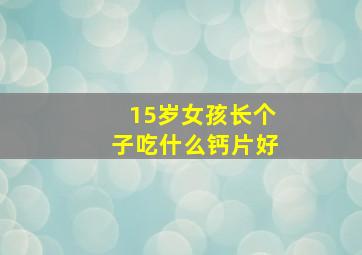 15岁女孩长个子吃什么钙片好